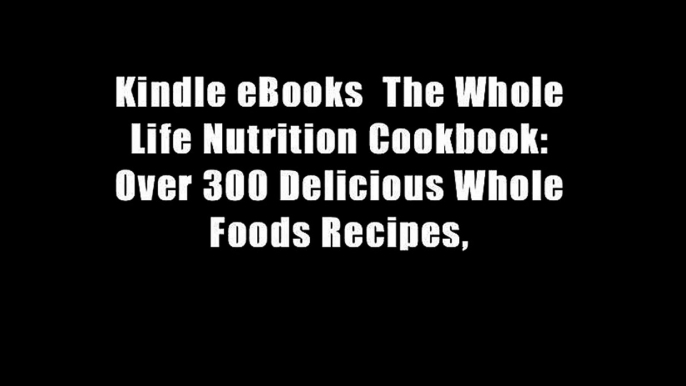 Kindle eBooks  The Whole Life Nutrition Cookbook: Over 300 Delicious Whole Foods Recipes,